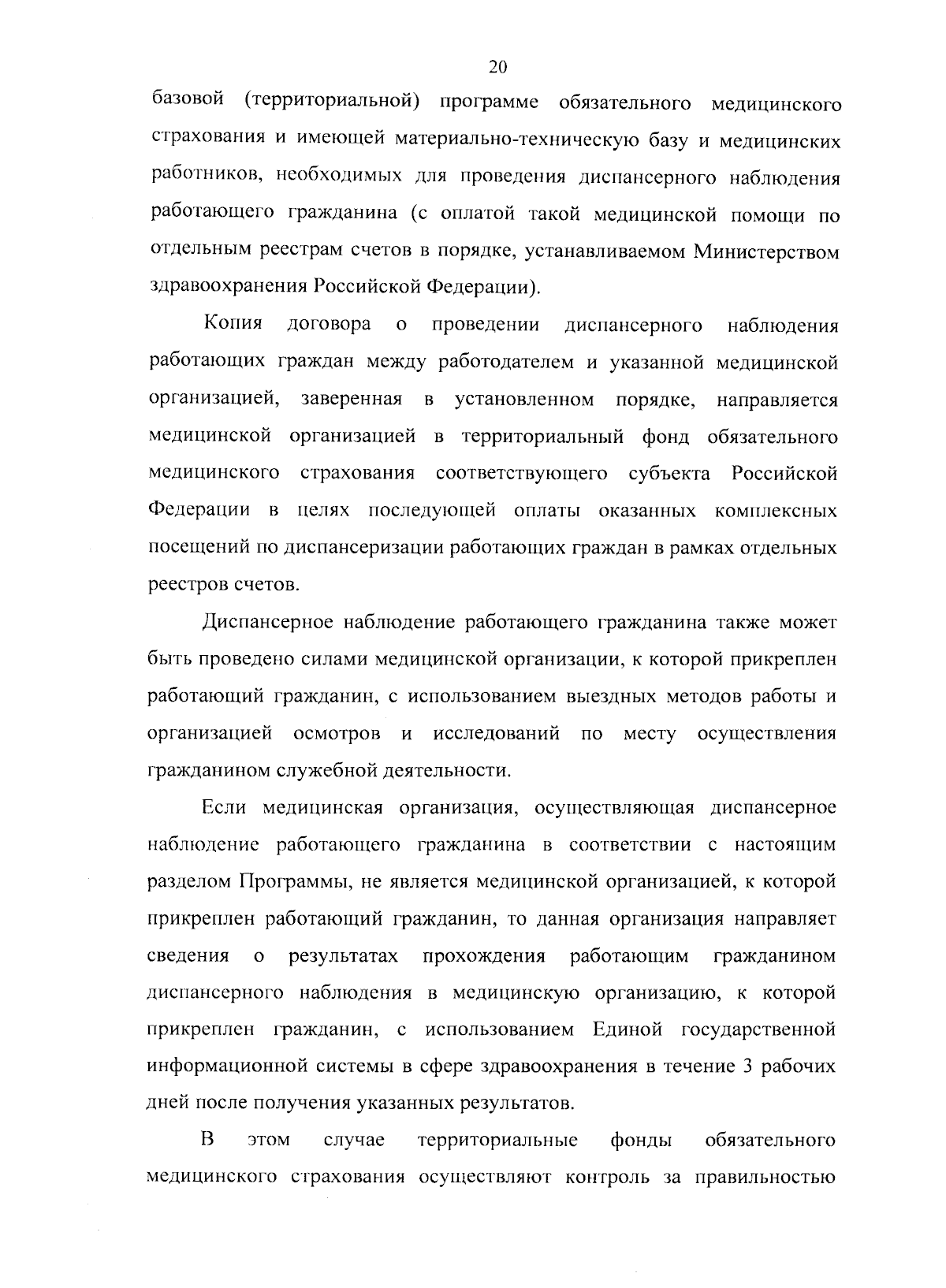 20

базовой (территориальной) программе обязательного медицинского страхования и имеющей материально-техническую базу и медицинских работников, необходимых для проведения диспансерного наблюдения работающего гражданина (с оплатой такой медицинской помощи по отдельным реестрам счетов в порядке, устанавливаемом Министерством здравоохранения Российской Федерации).

Копия договора о проведении диспансерного наблюдения работающих граждан между работодателем и указанной медицинской организацией, заверенная в установленном порядке, направляется медицинской организацией в территориальный фонд обязательного медицинского страхования соответствующего субъекта Российской Федерации в целях последующей оплаты оказанных комплексных посещений по диспансеризации работающих граждан в рамках отдельных реестров счетов.

Диспансерное наблюдение работающего гражданина также может быть проведено силами медицинской организации, к которой прикреплен работающий гражданин, с использованием выездных методов работы и организацией осмотров и исследований по месту осуществления гражданином служебной деятельности.

Если медицинская организация, осуществляющая диспансерное наблюдение работающего гражданина в соответствии с настоящим разделом Программы, не является медицинской организацией, к которой прикреплен работающий гражданин, то данная организация направляет сведения о результатах прохождения работающим гражданином диспансерного наблюдения в медицинскую организацию, к которой прикреплен гражданин, с использованием Единой государственной информационной системы в сфере здравоохранения в течение 3 рабочих дней после получения указанных результатов.

В этом случае территориальные фонды обязательного медицинского страхования осуществляют контроль за правильностью